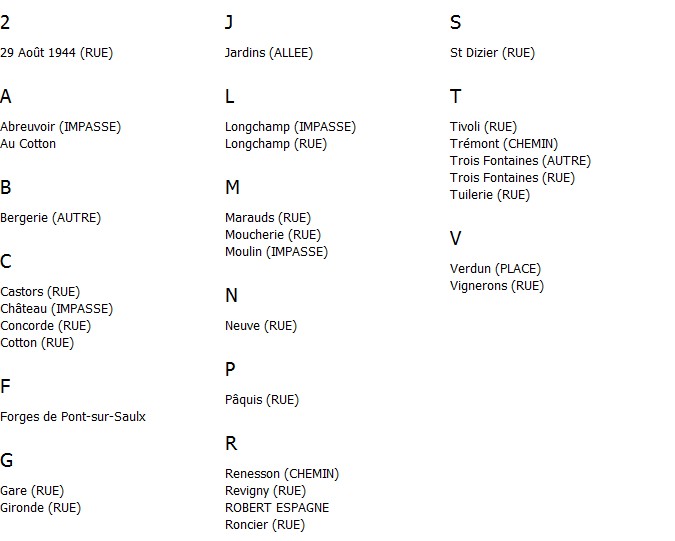 2

29 Août 1944 (RUE)

A

Abreuvoir (IMPASSE)
Au Cotton

B

Bergerie (AUTRE)

C

Castors (RUE)
Château (IMPASSE)
Concorde (RUE)
Cotton (RUE)

F

Forges de Pont-sur-Saulx

G

Gare (RUE)
Gironde (RUE)

J

Jardins (ALLEE)

L

Longchamp (IMPASSE)
Longchamp (RUE)

M

Marauds (RUE)
Moucherie (RUE)
Moulin (IMPASSE)

N

Neuve (RUE)

P

Pâquis (RUE)

R

Renesson (CHEMIN)
Revigny (RUE)
ROBERT ESPAGNE
Roncier (RUE)

S

St Dizier (RUE)

T

Tivoli (RUE)
Trémont (CHEMIN)
Trois Fontaines (AUTRE)
Trois Fontaines (RUE)
Tuilerie (RUE)

V

Verdun (PLACE)
Vignerons (RUE)